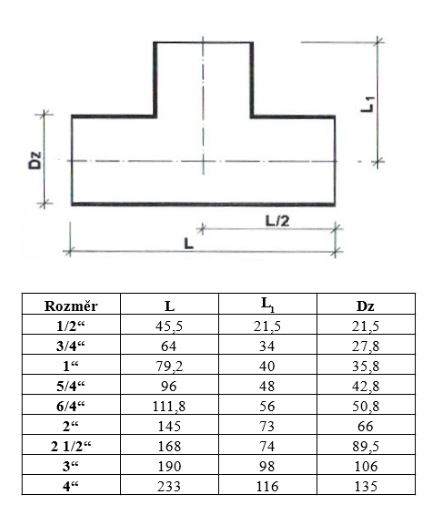 $L_1$

Dz

L/2

L

| Rozměr | L | $L_1$ | Dz |
|---|---|---|---|
| 1/2“ | 45,5 | 21,5 | 21,5 |
| 3/4“ | 64 | 34 | 27,8 |
| 1“ | 79,2 | 40 | 35,8 |
| 5/4“ | 96 | 48 | 42,8 |
| 6/4“ | 111,8 | 56 | 50,8 |
| 2“ | 145 | 73 | 66 |
| 2 1/2“ | 168 | 74 | 89,5 |
| 3“ | 190 | 98 | 106 |
| 4“ | 233 | 116 | 135 |